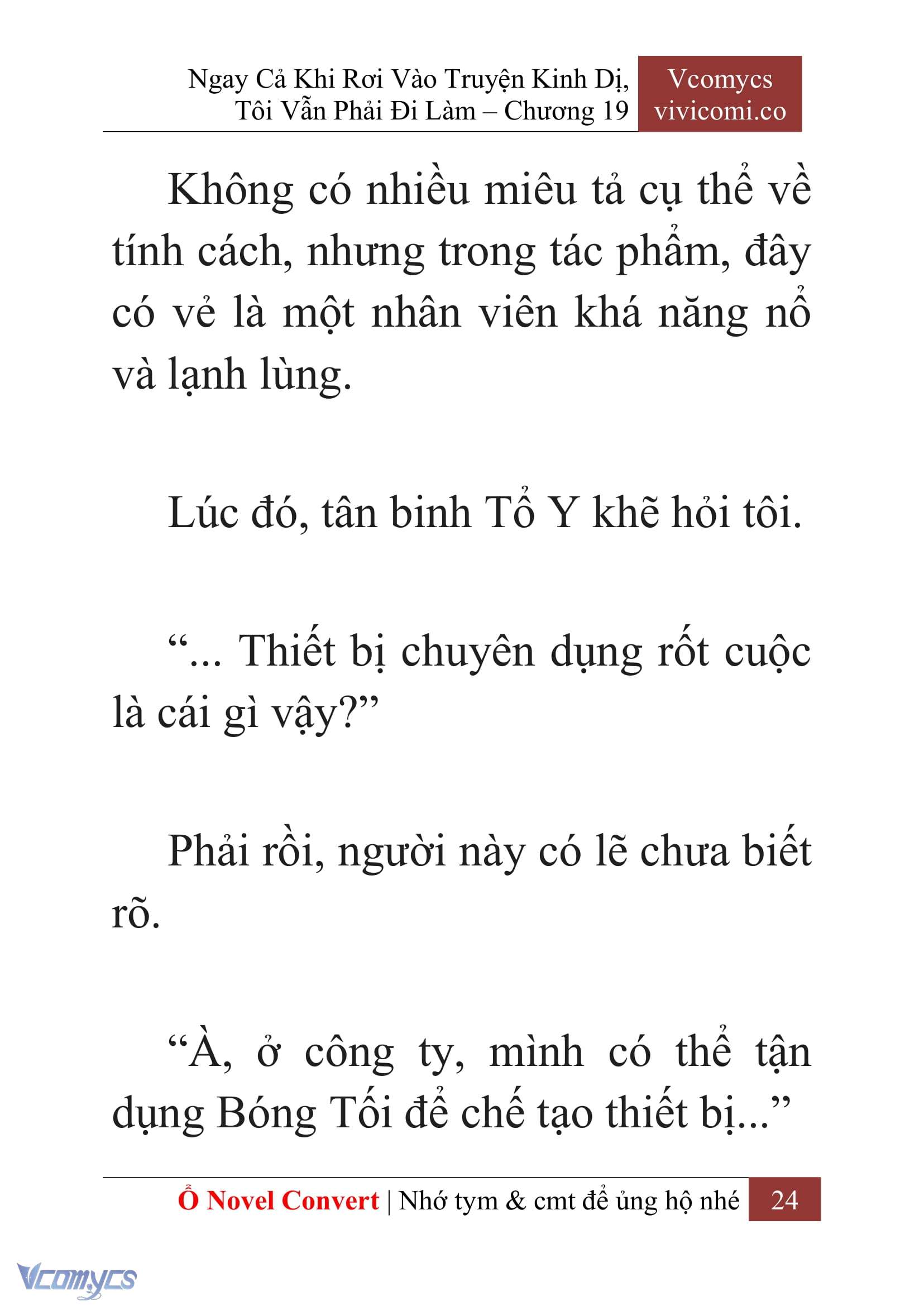 Ngay Cả Khi Rơi Vào Truyện Kinh Dị, Tôi Vẫn Phải Đi Làm – Chương 19

Vcomycs
vivicomi.co

Không có nhiều miêu tả cụ thể về tính cách, nhưng trong tác phẩm, đây có vẻ là một nhân viên khá năng nổ và lạnh lùng.

Lúc đó, tân binh Tổ Y khẽ hỏi tôi.

“... Thiết bị chuyên dụng rốt cuộc là cái gì vậy?”

Phải rồi, người này có lẽ chưa biết rõ.

“À, ở công ty, mình có thể tận dụng Bóng Tối để chế tạo thiết bị...”

Ổ Novel Convert | Nhớ tym & cmt để ủng hộ nhé 24

Vcomycs